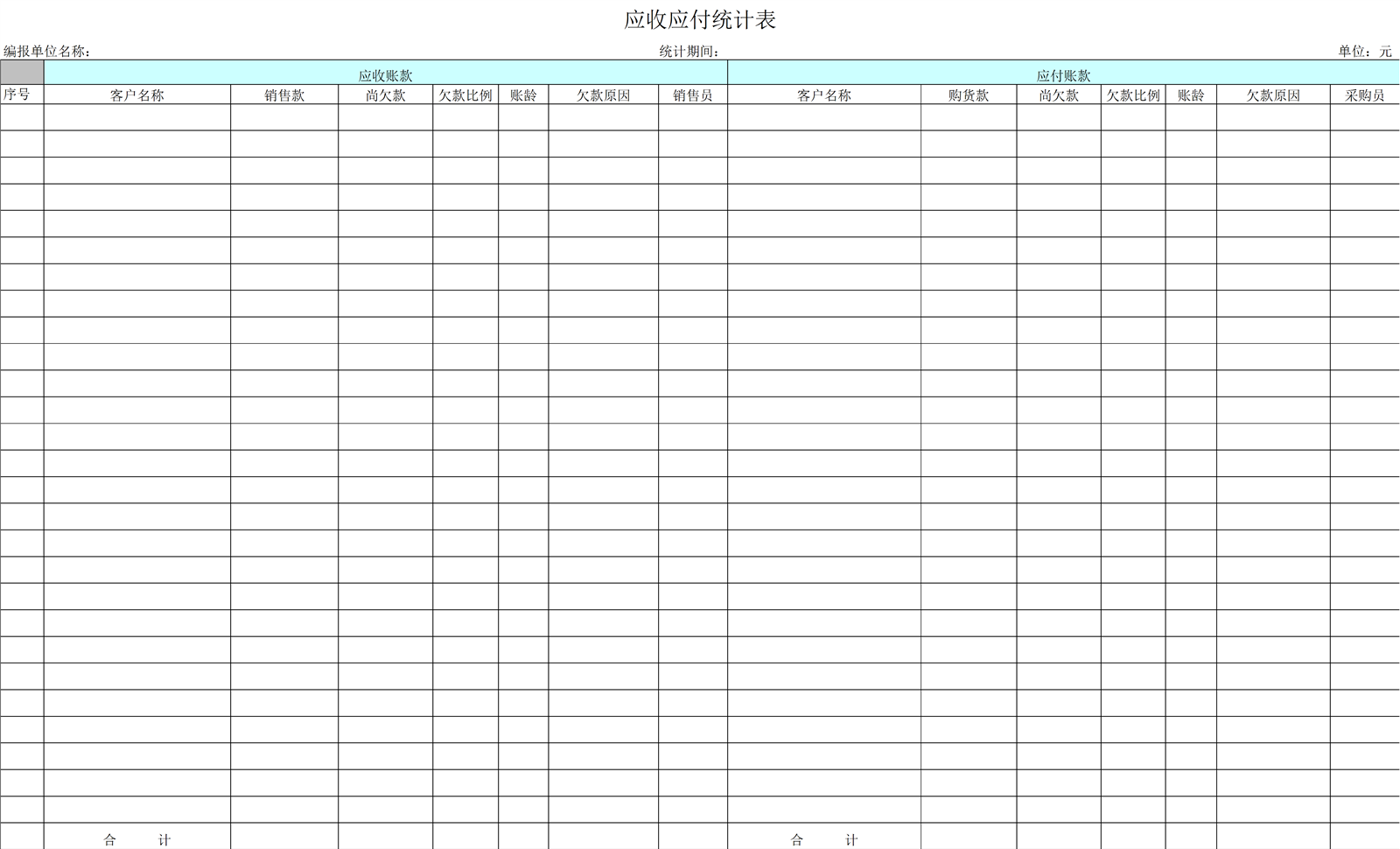 应收应付统计表

编报单位名称： 统计期间： 单位：元

|  | 应收账款 |  |  |  |  |  |  | 应付账款 |  |  |  |  |  |  |
|---|---|---|---|---|---|---|---|---|---|---|---|---|---|---|
| 序号 | 客户名称 | 销售款 | 尚欠款 | 欠款比例 | 账龄 | 欠款原因 | 销售员 | 客户名称 | 购货款 | 尚欠款 | 欠款比例 | 账龄 | 欠款原因 | 采购员 |
|  |  |  |  |  |  |  |  |  |  |  |  |  |  |  |
|  |  |  |  |  |  |  |  |  |  |  |  |  |  |  |
|  |  |  |  |  |  |  |  |  |  |  |  |  |  |  |
|  |  |  |  |  |  |  |  |  |  |  |  |  |  |  |
|  |  |  |  |  |  |  |  |  |  |  |  |  |  |  |
|  |  |  |  |  |  |  |  |  |  |  |  |  |  |  |
|  |  |  |  |  |  |  |  |  |  |  |  |  |  |  |
|  |  |  |  |  |  |  |  |  |  |  |  |  |  |  |
|  |  |  |  |  |  |  |  |  |  |  |  |  |  |  |
|  |  |  |  |  |  |  |  |  |  |  |  |  |  |  |
|  |  |  |  |  |  |  |  |  |  |  |  |  |  |  |
|  |  |  |  |  |  |  |  |  |  |  |  |  |  |  |
|  |  |  |  |  |  |  |  |  |  |  |  |  |  |  |
|  |  |  |  |  |  |  |  |  |  |  |  |  |  |  |
|  |  |  |  |  |  |  |  |  |  |  |  |  |  |  |
|  |  |  |  |  |  |  |  |  |  |  |  |  |  |  |
|  |  |  |  |  |  |  |  |  |  |  |  |  |  |  |
|  |  |  |  |  |  |  |  |  |  |  |  |  |  |  |
|  |  |  |  |  |  |  |  |  |  |  |  |  |  |  |
|  |  |  |  |  |  |  |  |  |  |  |  |  |  |  |
|  |  |  |  |  |  |  |  |  |  |  |  |  |  |  |
|  |  |  |  |  |  |  |  |  |  |  |  |  |  |  |
|  |  |  |  |  |  |  |  |  |  |  |  |  |  |  |
|  |  |  |  |  |  |  |  |  |  |  |  |  |  |  |
|  |  |  |  |  |  |  |  |  |  |  |  |  |  |  |
|  |  |  |  |  |  |  |  |  |  |  |  |  |  |  |
|  |  |  |  |  |  |  |  |  |  |  |  |  |  |  |
|  | 合 计 |  |  |  |  |  |  | 合 计 |  |  |  |  |  |  |